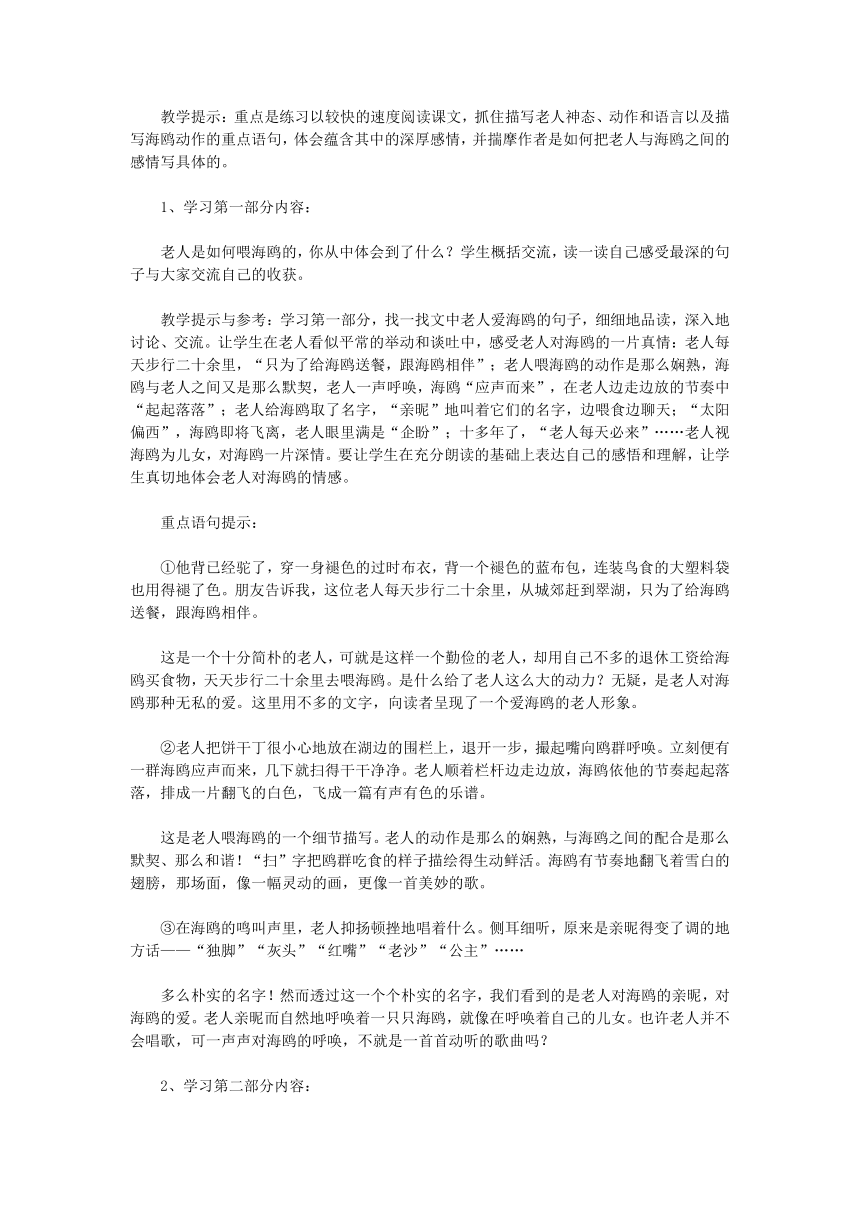 教学提示：重点是练习以较快的速度阅读课文，抓住描写老人神态、动作和语言以及描写海鸥动作的重点语句，体会蕴含其中的深厚感情，并揣摩作者是如何把老人与海鸥之间的感情写具体的。

1、学习第一部分内容：

老人是如何喂海鸥的，你从中体会到了什么？学生概括交流，读一读自己感受最深的句子与大家交流自己的收获。

教学提示与参考：学习第一部分，找一找文中老人爱海鸥的句子，细细地品读，深入地讨论、交流。让学生在老人看似平常的举动和谈吐中，感受老人对海鸥的一片真情：老人每天步行二十余里，“只为了给海鸥送餐，跟海鸥相伴”；老人喂海鸥的动作是那么娴熟，海鸥与老人之间又是那么默契，老人一声呼唤，海鸥“应声而来”，在老人边走边放的节奏中“起起落落”；老人给海鸥取了名字，“亲昵”地叫着它们的名字，边喂食边聊天；“太阳偏西”，海鸥即将飞离，老人眼里满是“企盼”；十多年了，“老人每天必来”……老人视海鸥为儿女，对海鸥一片深情。要让学生在充分朗读的基础上表达自己的感悟和理解，让学生真切地体会老人对海鸥的情感。

重点语句提示：

①他背已经驼了，穿一身褪色的过时布衣，背一个褪色的蓝布包，连装鸟食的大塑料袋也用得褪了色。朋友告诉我，这位老人每天步行二十余里，从城郊赶到翠湖，只为了给海鸥送餐，跟海鸥相伴。

这是一个十分简朴的老人，可就是这样一个勤俭的老人，却用自己不多的退休工资给海鸥买食物，天天步行二十余里去喂海鸥。是什么给了老人这么大的动力？无疑，是老人对海鸥那种无私的爱。这里用不多的文字，向读者呈现了一个爱海鸥的老人形象。

②老人把饼干丁很小心地放在湖边的围栏上，退开一步，撮起嘴向鸥群呼唤。立刻便有一群海鸥应声而来，几下就扫得干干净净。老人顺着栏杆边走边放，海鸥依他的节奏起起落落，排成一片翻飞的白色，飞成一篇有声有色的乐谱。

这是老人喂海鸥的一个细节描写。老人的动作是那么的娴熟，与海鸥之间的配合是那么默契、那么和谐！“扫”字把鸥群吃食的样子描绘得生动鲜活。海鸥有节奏地翻飞着雪白的翅膀，那场面，像一幅灵动的画，更像一首美妙的歌。

③在海鸥的鸣叫声里，老人抑扬顿挫地唱着什么。侧耳细听，原来是亲昵得变了调的地方话——“独脚”“灰头”“红嘴”“老沙”“公主”……

多么朴实的名字！然而透过这一个个朴实的名字，我们看到的是老人对海鸥的亲昵，对海鸥的爱。老人亲昵而自然地呼唤着一只只海鸥，就像在呼唤着自己的儿女。也许老人并不会唱歌，可一声声对海鸥的呼唤，不就是一首首动听的歌曲吗？

2、学习第二部分内容：